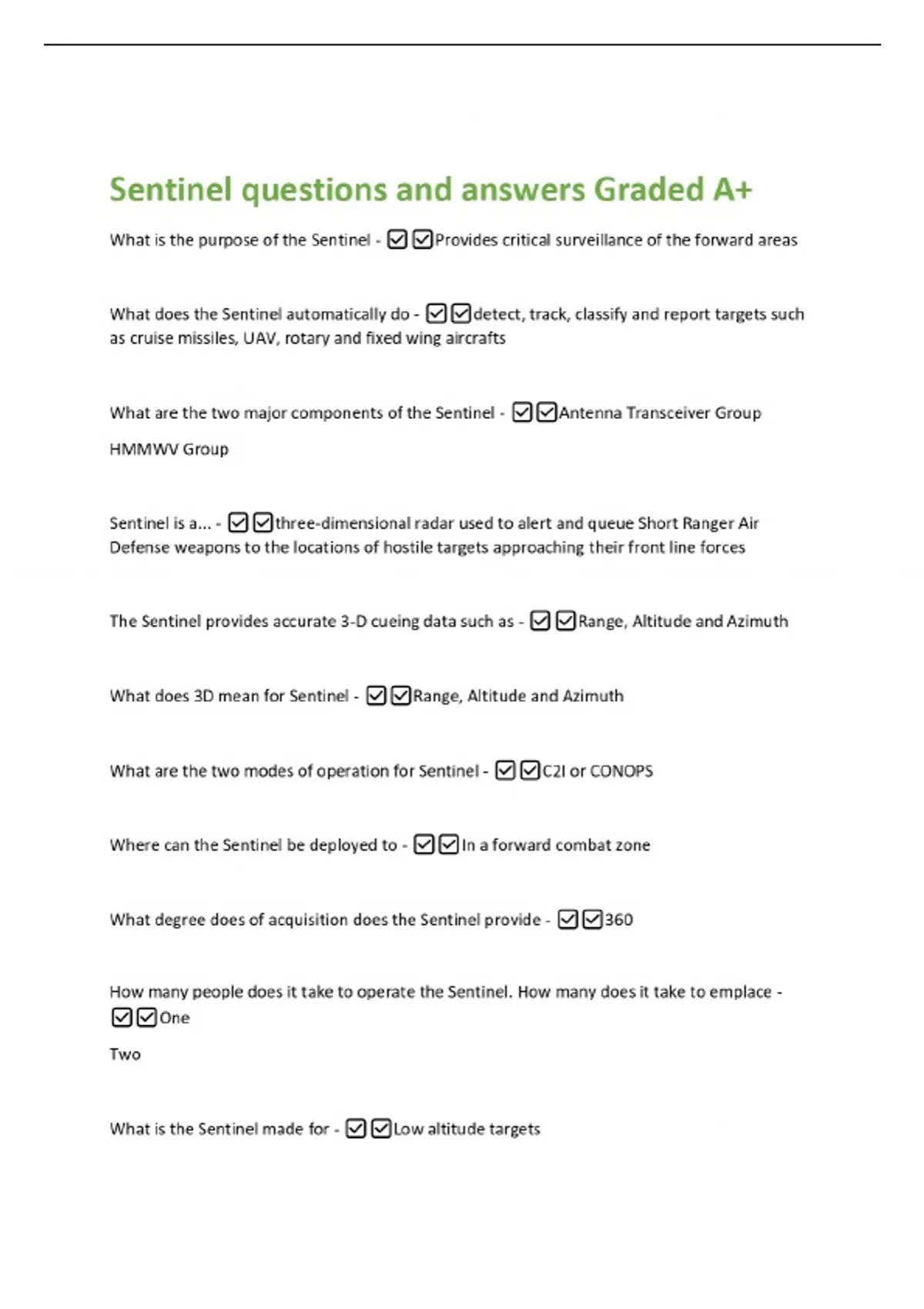 Sentinel questions and answers Graded A+

What is the purpose of the Sentinel - ☑☑Provides critical surveillance of the forward areas

What does the Sentinel automatically do - ☑☑detect, track, classify and report targets such as cruise missiles, UAV, rotary and fixed wing aircrafts

What are the two major components of the Sentinel - ☑☑Antenna Transceiver Group

HMMWV Group

Sentinel is a... - ☑☑three-dimensional radar used to alert and queue Short Ranger Air Defense weapons to the locations of hostile targets approaching their front line forces

The Sentinel provides accurate 3-D cueing data such as - ☑☑Range, Altitude and Azimuth

What does 3D mean for Sentinel - ☑☑Range, Altitude and Azimuth

What are the two modes of operation for Sentinel - ☑☑C2I or CONOPS

Where can the Sentinel be deployed to - ☑☑In a forward combat zone

What degree does of acquisition does the Sentinel provide - ☑☑360

How many people does it take to operate the Sentinel. How many does it take to emplace - ☑☑One

Two

What is the Sentinel made for - ☑☑Low altitude targets